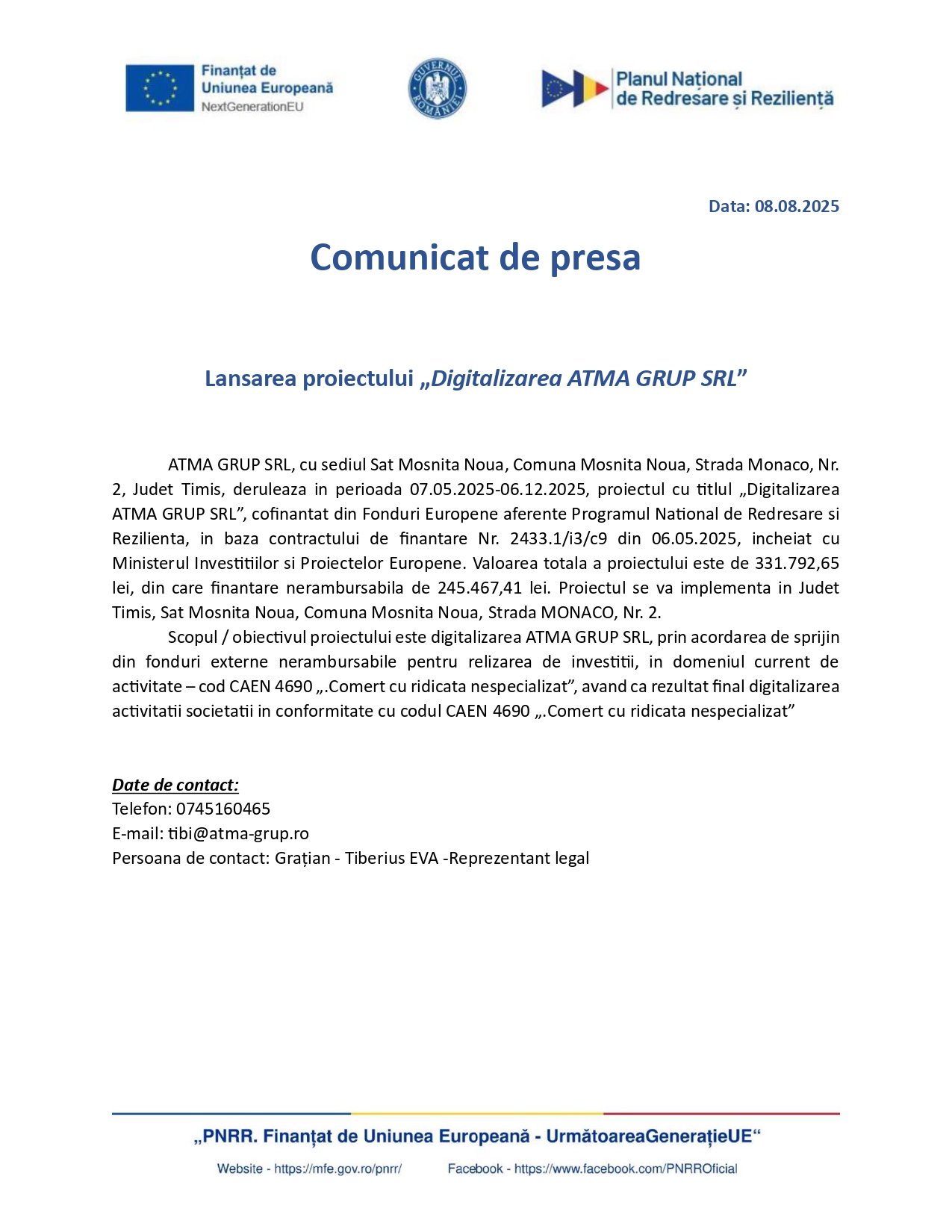 Finanțat de Uniunea Europeană
NextGenerationEU

GUVERNUL ROMÂNIEI

Planul Național de Redresare și Reziliență

Data: 08.08.2025

Comunicat de presa

Lansarea proiectului „Digitalizarea ATMA GRUP SRL”

ATMA GRUP SRL, cu sediul Sat Mosnita Noua, Comuna Mosnita Noua, Strada Monaco, Nr. 2, Judet Timis, deruleaza in perioada 07.05.2025-06.12.2025, proiectul cu titlul „Digitalizarea ATMA GRUP SRL”, cofinantat din Fonduri Europene aferente Programul National de Redresare si Rezilienta, in baza contractului de finantare Nr. 2433.1/i3/c9 din 06.05.2025, incheiat cu Ministerul Investitiilor si Proiectelor Europene. Valoarea totala a proiectului este de 331.792,65 lei, din care finantare nerambursabila de 245.467,41 lei. Proiectul se va implementa in Judet Timis, Sat Mosnita Noua, Comuna Mosnita Noua, Strada MONACO, Nr. 2.

Scopul / obiectivul proiectului este digitalizarea ATMA GRUP SRL, prin acordarea de sprijin din fonduri externe nerambursabile pentru relizarea de investitii, in domeniul current de activitate – cod CAEN 4690 „.Comert cu ridicata nespecializat”, avand ca rezultat final digitalizarea activitatii societatii in conformitate cu codul CAEN 4690 „.Comert cu ridicata nespecializat”

Date de contact:
Telefon: 0745160465
E-mail: tibi@atma-grup.ro
Persoana de contact: Grațian - Tiberius EVA -Reprezentant legal

„PNRR. Finanțat de Uniunea Europeană - UrmătoareaGenerațieUE“

Website - https://mfe.gov.ro/pnrr/ Facebook - https://www.facebook.com/PNRROficial